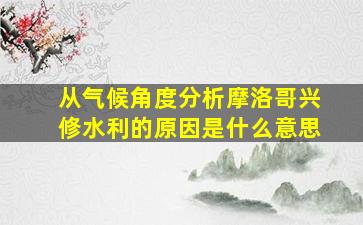 从气候角度分析摩洛哥兴修水利的原因是什么意思